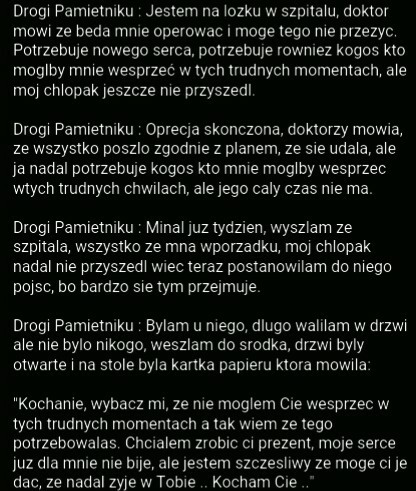 Drogi Pamietniku : Jestem na lozku w szpitalu, doktor mowi ze beda mnie operowac i moge tego nie przezyc. Potrzebuje nowego serca, potrzebuje rowniez kogos kto moglby mnie wesprzeć w tych trudnych momentach, ale moj chlopak jeszcze nie przyszedl.

Drogi Pamietniku : Oprecja skonczona, doktorzy mowia, ze wszystko poszlo zgodnie z planem, ze sie udala, ale ja nadal potrzebuje kogos kto mnie moglby wesprzec wtych trudnych chwilach, ale jego caly czas nie ma.

Drogi Pamietniku : Minal juz tydzien, wyszlam ze szpitala, wszystko ze mna wporzadku, moj chlopak nadal nie przyszedl wiec teraz postanowilam do niego pojsc, bo bardzo sie tym przejmuje.

Drogi Pamietniku : Bylam u niego, dlugo walilam w drzwi ale nie bylo nikogo, weszlam do srodka, drzwi byly otwarte i na stole byla kartka papieru ktora mowila:

"Kochanie, wybacz mi, ze nie moglem Cie wesprzec w tych trudnych momentach a tak wiem ze tego potrzebowalas. Chcialem zrobic ci prezent, moje serce juz dla mnie nie bije, ale jestem szczesliwy ze moge ci je dac, ze nadal zyje w Tobie .. Kocham Cie .."